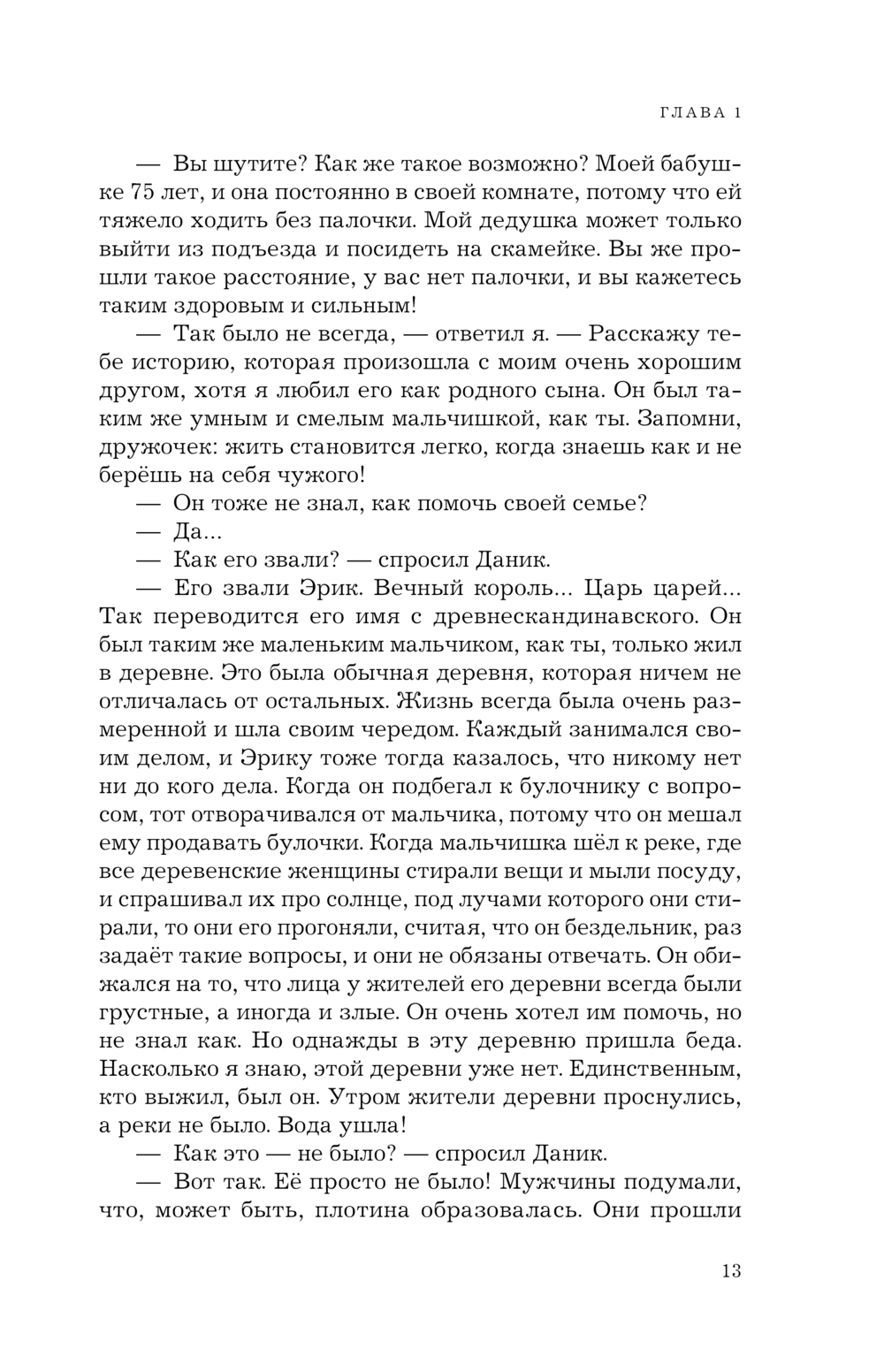 ГЛАВА 1

— Вы шутите? Как же такое возможно? Моей бабушке 75 лет, и она постоянно в своей комнате, потому что ей тяжело ходить без палочки. Мой дедушка может только выйти из подъезда и посидеть на скамейке. Вы же прошли такое расстояние, у вас нет палочки, и вы кажетесь таким здоровым и сильным!

— Так было не всегда, — ответил я. — Расскажу тебе историю, которая произошла с моим очень хорошим другом, хотя я любил его как родного сына. Он был таким же умным и смелым мальчишкой, как ты. Запомни, дружочек: жить становится легко, когда знаешь как и не берёшь на себя чужого!

— Он тоже не знал, как помочь своей семье?

— Да...

— Как его звали? — спросил Даник.

— Его звали Эрик. Вечный король... Царь царей... Так переводится его имя с древнескандинавского. Он был таким же маленьким мальчиком, как ты, только жил в деревне. Это была обычная деревня, которая ничем не отличалась от остальных. Жизнь всегда была очень размеренной и шла своим чередом. Каждый занимался своим делом, и Эрику тоже тогда казалось, что никому нет ни до кого дела. Когда он подбегал к булочнику с вопросом, тот отворачивался от мальчика, потому что он мешал ему продавать булочки. Когда мальчишка шёл к реке, где все деревенские женщины стирали вещи и мыли посуду, и спрашивал их про солнце, под лучами которого они стирали, то они его прогоняли, считая, что он бездельник, раз задаёт такие вопросы, и они не обязаны отвечать. Он обижался на то, что лица у жителей его деревни всегда были грустные, а иногда и злые. Он очень хотел им помочь, но не знал как. Но однажды в эту деревню пришла беда. Насколько я знаю, этой деревни уже нет. Единственным, кто выжил, был он. Утром жители деревни проснулись, а реки не было. Вода ушла!

— Как это — не было? — спросил Даник.

— Вот так. Её просто не было! Мужчины подумали, что, может быть, плотина образовалась. Они прошли

13